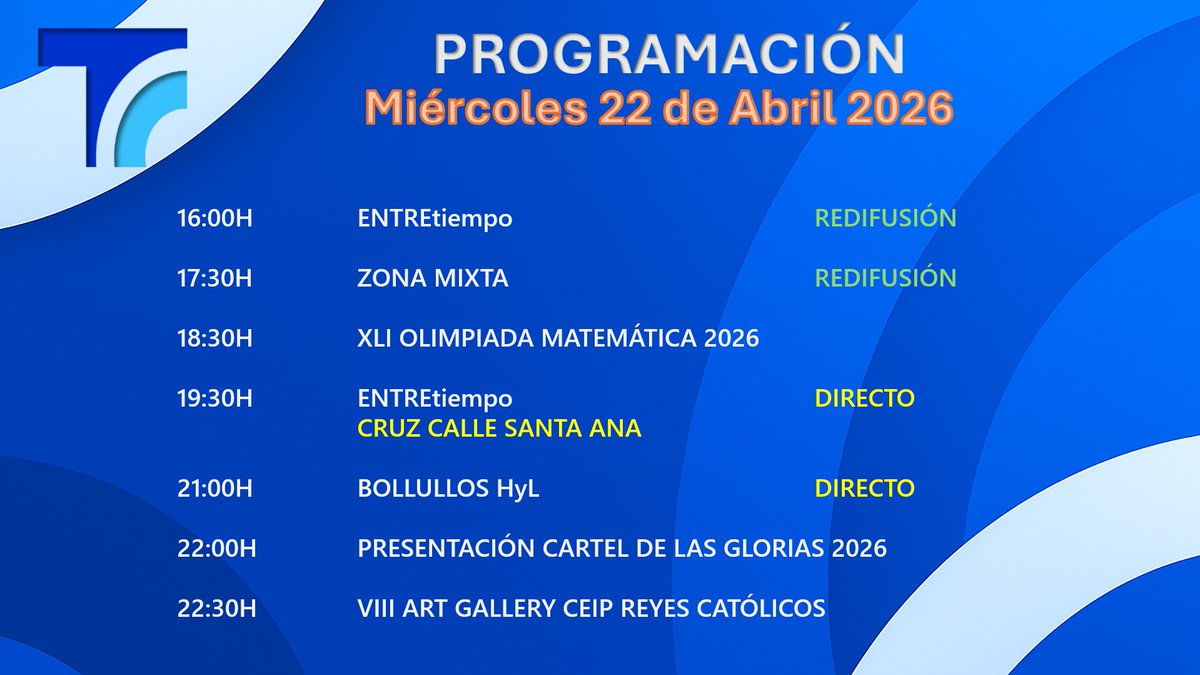 PROGRAMACIÓN
Miércoles 22 de Abril 2026

16:00H ENTREtiempo REDIFUSIÓN

17:30H ZONA MIXTA REDIFUSIÓN

18:30H XLI OLIMPIADA MATEMÁTICA 2026

19:30H ENTREtiempo DIRECTO
CRUZ CALLE SANTA ANA

21:00H BOLLULLOS HyL DIRECTO

22:00H PRESENTACIÓN CARTEL DE LAS GLORIAS 2026

22:30H VIII ART GALLERY CEIP REYES CATÓLICOS